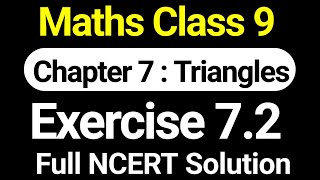 Maths Class 9

Chapter 7 : Triangles

Exercise 7.2

Full NCERT Solution